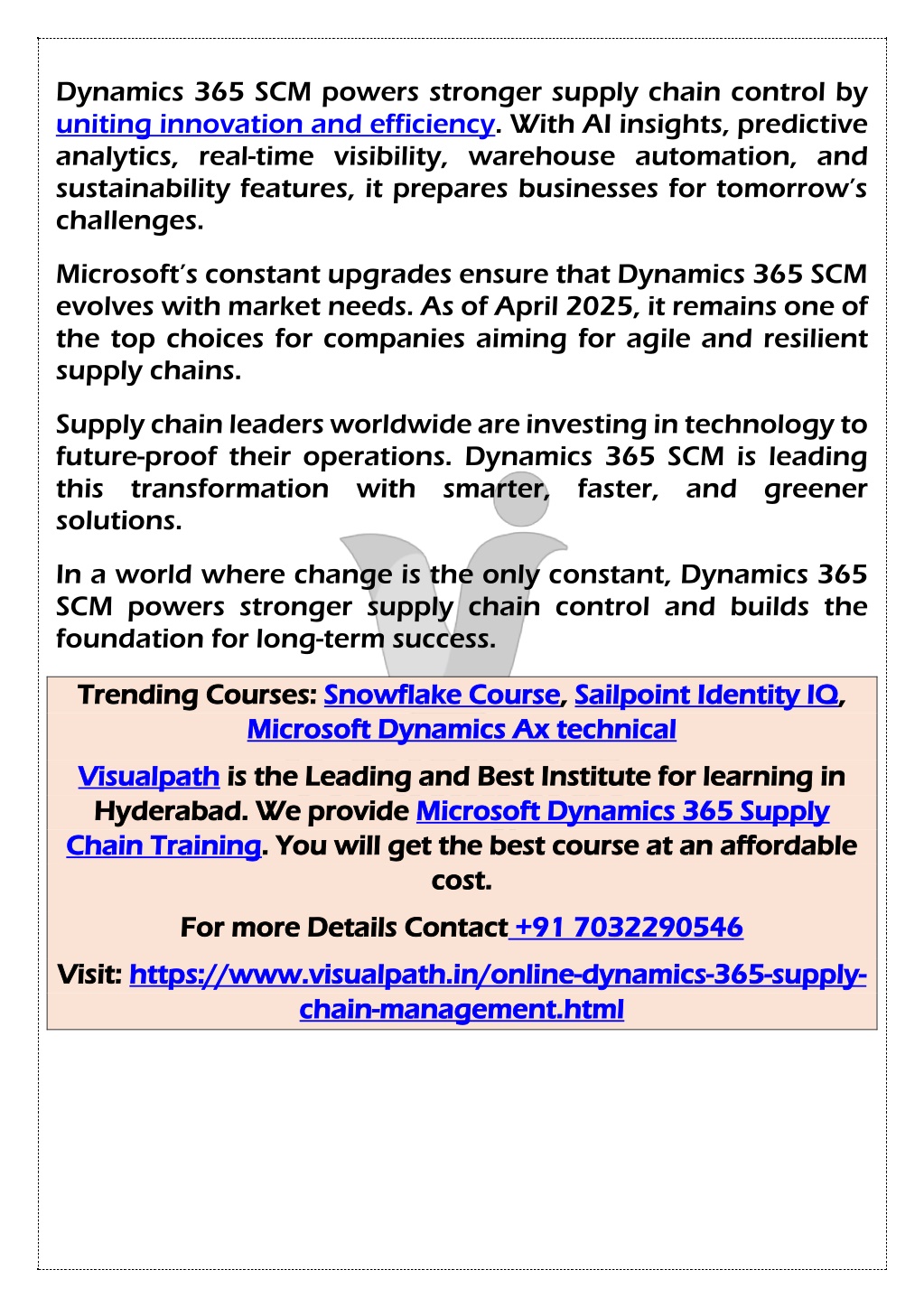 Dynamics 365 SCM powers stronger supply chain control by uniting innovation and efficiency. With AI insights, predictive analytics, real-time visibility, warehouse automation, and sustainability features, it prepares businesses for tomorrow's challenges.

Microsoft's constant upgrades ensure that Dynamics 365 SCM evolves with market needs. As of April 2025, it remains one of the top choices for companies aiming for agile and resilient supply chains.

Supply chain leaders worldwide are investing in technology to future-proof their operations. Dynamics 365 SCM is leading this transformation with smarter, faster, and greener solutions.

In a world where change is the only constant, Dynamics 365 SCM powers stronger supply chain control and builds the foundation for long-term success.

Trending Courses: Snowflake Course, Sailpoint Identity IQ, Microsoft Dynamics Ax technical

Visualpath is the Leading and Best Institute for learning in Hyderabad. We provide Microsoft Dynamics 365 Supply Chain Training. You will get the best course at an affordable cost.

For more Details Contact +91 7032290546

Visit: https://www.visualpath.in/online-dynamics-365-supply-chain-management.html